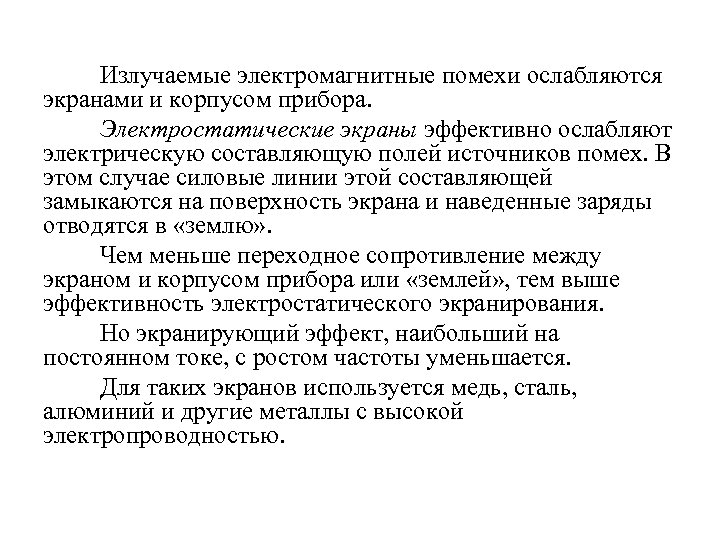 Излучаемые электромагнитные помехи ослабляются экранами и корпусом прибора.

Электростатические экраны эффективно ослабляют электрическую составляющую полей источников помех. В этом случае силовые линии этой составляющей замыкаются на поверхность экрана и наведенные заряды отводятся в «землю».

Чем меньше переходное сопротивление между экраном и корпусом прибора или «землей», тем выше эффективность электростатического экранирования.

Но экранирующий эффект, наибольший на постоянном токе, с ростом частоты уменьшается.

Для таких экранов используется медь, сталь, алюминий и другие металлы с высокой электропроводностью.